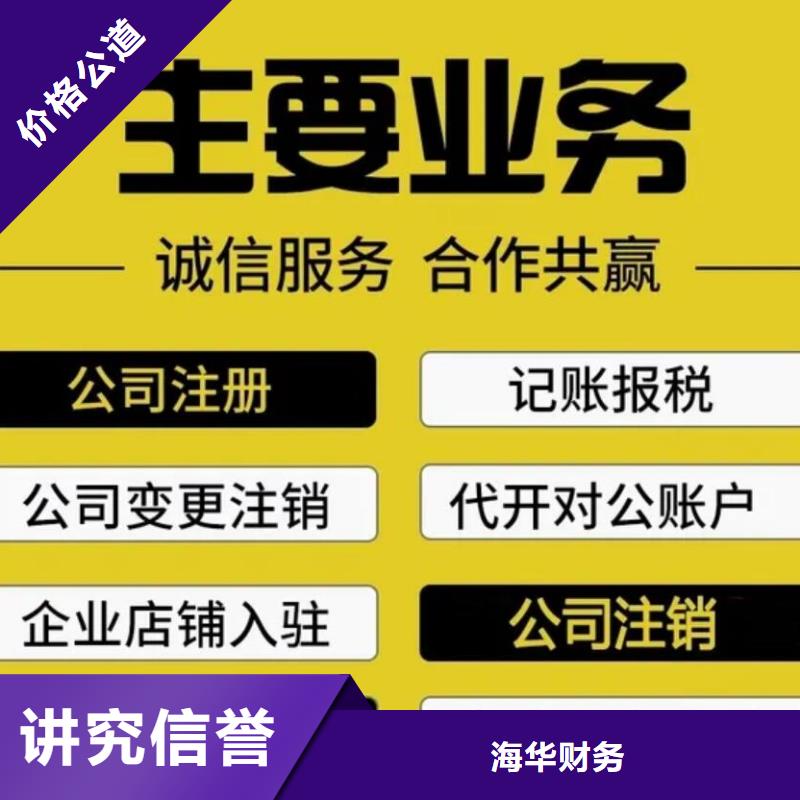 价格公道

主要业务

诚信服务 合作共赢

公司注册

记账报税

公司变更注销

代开对公账户

企业店铺入驻

公司注销

讲究信誉

海华财务